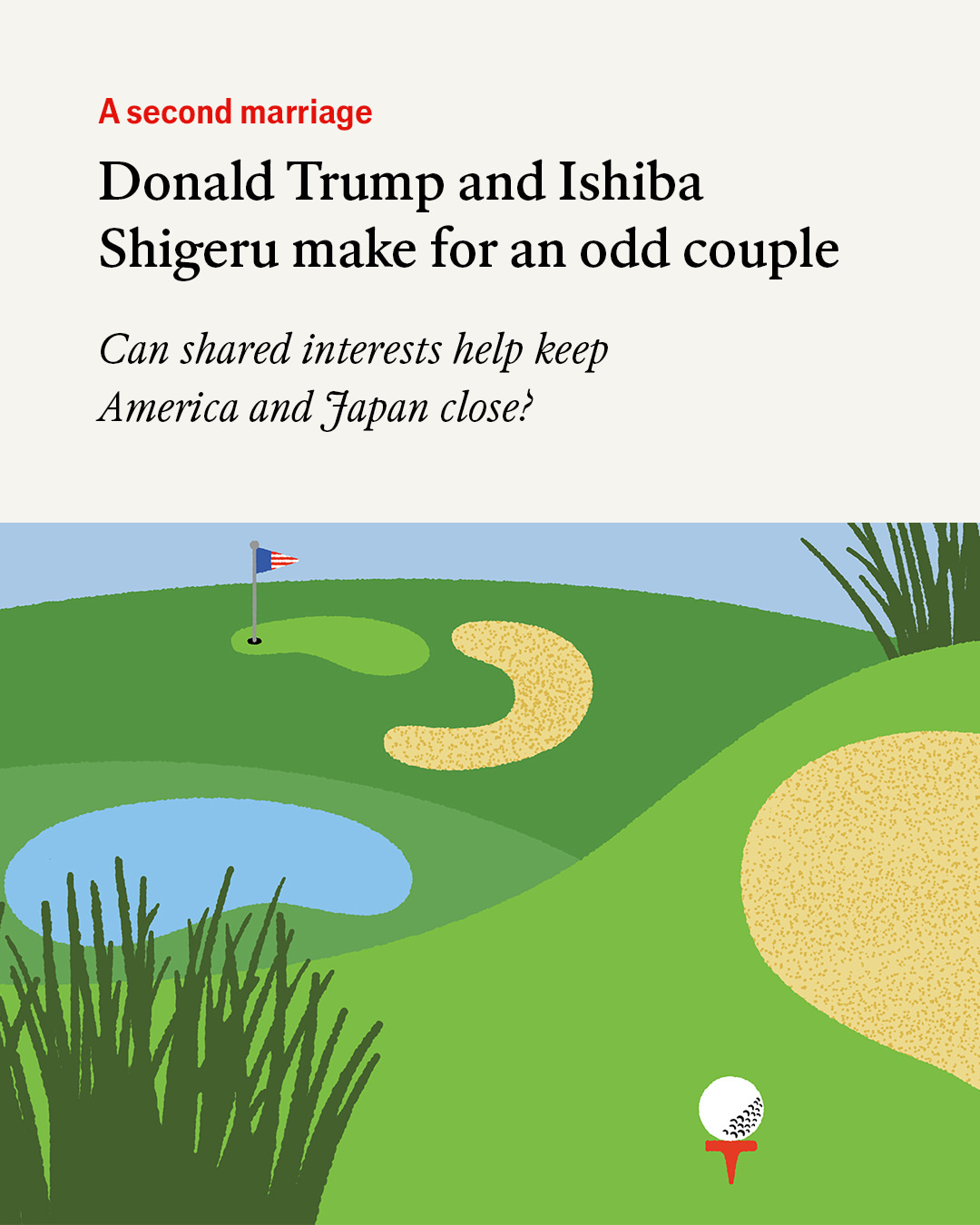 A second marriage

Donald Trump and Ishiba Shigeru make for an odd couple

Can shared interests help keep America and Japan close?